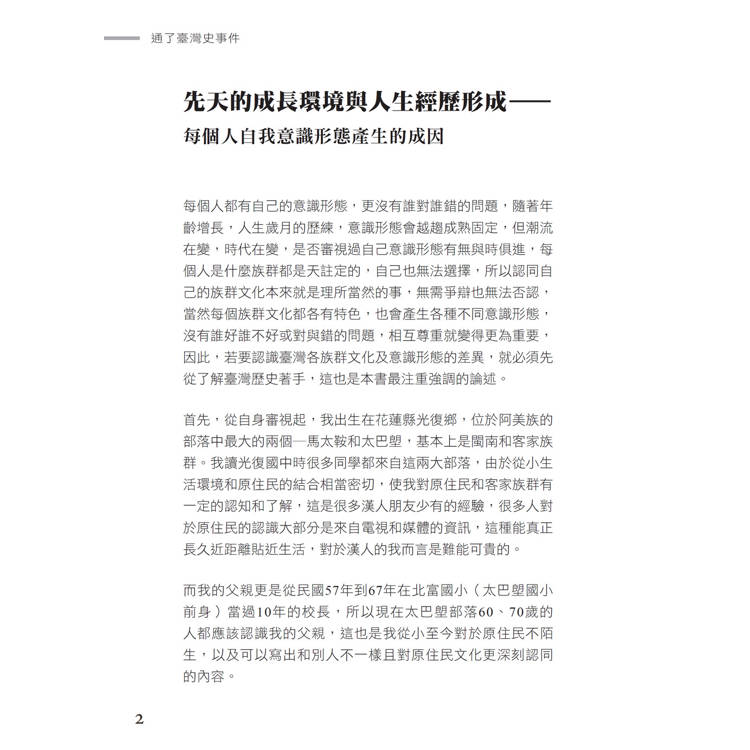 通了臺灣史事件

先天的成長環境與人生經歷形成——
每個人自我意識形態產生的成因

每個人都有自己的意識形態，更沒有誰對誰錯的問題，隨著年齡增長，人生歲月的歷練，意識形態會越趨成熟固定，但潮流在變，時代在變，是否審視過自己意識形態有無與時俱進，每個人是什麼族群都是天註定的，自己也無法選擇，所以認同自己的族群文化本來就是理所當然的事，無需爭辯也無法否認，當然每個族群文化都各有特色，也會產生各種不同意識形態，沒有誰好誰不好或對與錯的問題，相互尊重就變得更為重要，因此，若要認識臺灣各族群文化及意識形態的差異，就必須先從了解臺灣歷史著手，這也是本書最注重強調的論述。

首先，從自身審視起，我出生在花蓮縣光復鄉，位於阿美族的部落中最大的兩個—馬太鞍和太巴塱，基本上是閩南和客家族群。我讀光復國中時很多同學都來自這兩大部落，由於從小生活環境和原住民的結合相當密切，使我對原住民和客家族群有一定的認知和了解，這是很多漢人朋友少有的經驗，很多人對於原住民的認識大部分是來自電視和媒體的資訊，這種能真正長久近距離貼近生活，對於漢人的我而言是難能可貴的。

而我的父親更是從民國57年到67年在北富國小（太巴塱國小前身）當過10年的校長，所以現在太巴塱部落60、70歲的人都應該認識我的父親，這也是我從小至今對於原住民不陌生，以及可以寫出和別人不一樣且對原住民文化更深刻認同的內容。

2